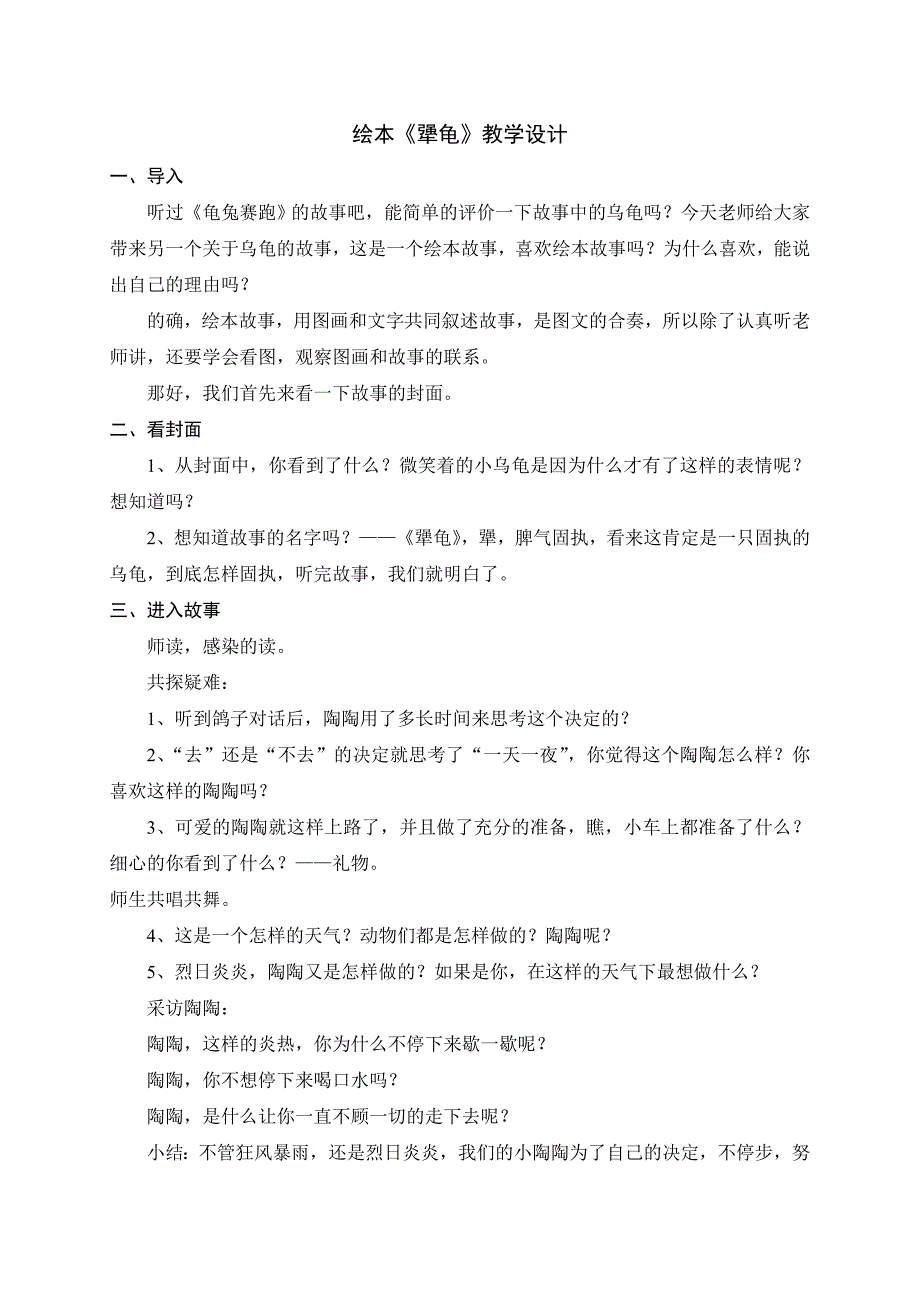 绘本《犟龟》教学设计

一、导入

听过《龟兔赛跑》的故事吧，能简单的评价一下故事中的乌龟吗？今天老师给大家带来另一个关于乌龟的故事，这是一个绘本故事，喜欢绘本故事吗？为什么喜欢，能说出自己的理由吗？

的确，绘本故事，用图画和文字共同叙述故事，是图文的合奏，所以除了认真听老师讲，还要学会看图，观察图画和故事的联系。

那好，我们首先来看一下故事的封面。

二、看封面

1、从封面中，你看到了什么？微笑着的小乌龟是因为什么才有了这样的表情呢？想知道吗？

2、想知道故事的名字吗？——《犟龟》，犟，脾气固执，看来这肯定是一只固执的乌龟，到底怎样固执，听完故事，我们就明白了。

三、进入故事

师读，感染的读。

共探疑难：

1、听到鸽子对话后，陶陶用了多长时间来思考这个决定的？

2、“去”还是“不去”的决定就思考了“一天一夜”，你觉得这个陶陶怎么样？你喜欢这样的陶陶吗？

3、可爱的陶陶就这样上路了，并且做了充分的准备，瞧，小车上都准备了什么？细心的你看到了什么？——礼物。

师生共唱共舞。

4、这是一个怎样的天气？动物们都是怎样做的？陶陶呢？

5、烈日炎炎，陶陶又是怎样做的？如果是你，在这样的天气下最想做什么？

采访陶陶：

陶陶，这样的炎热，你为什么不停下来歇一歇呢？

陶陶，你不想停下来喝口水吗？

陶陶，是什么让你一直不顾一切的走下去呢？

小结：不管狂风暴雨，还是烈日炎炎，我们的小陶陶为了自己的决定，不停步，努